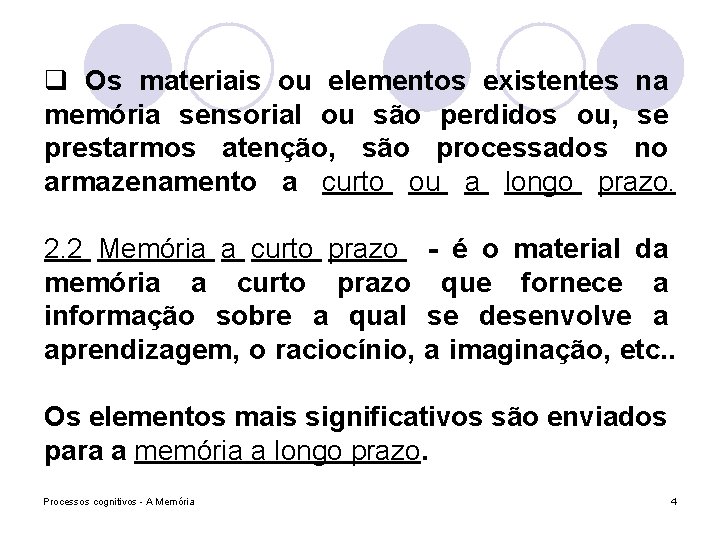 ❑ Os materiais ou elementos existentes na memória sensorial ou são perdidos ou, se prestarmos atenção, são processados no armazenamento a curto ou a longo prazo.

2.2 Memória a curto prazo - é o material da memória a curto prazo que fornece a informação sobre a qual se desenvolve a aprendizagem, o raciocínio, a imaginação, etc..

Os elementos mais significativos são enviados para a memória a longo prazo.

Processos cognitivos - A Memória

4